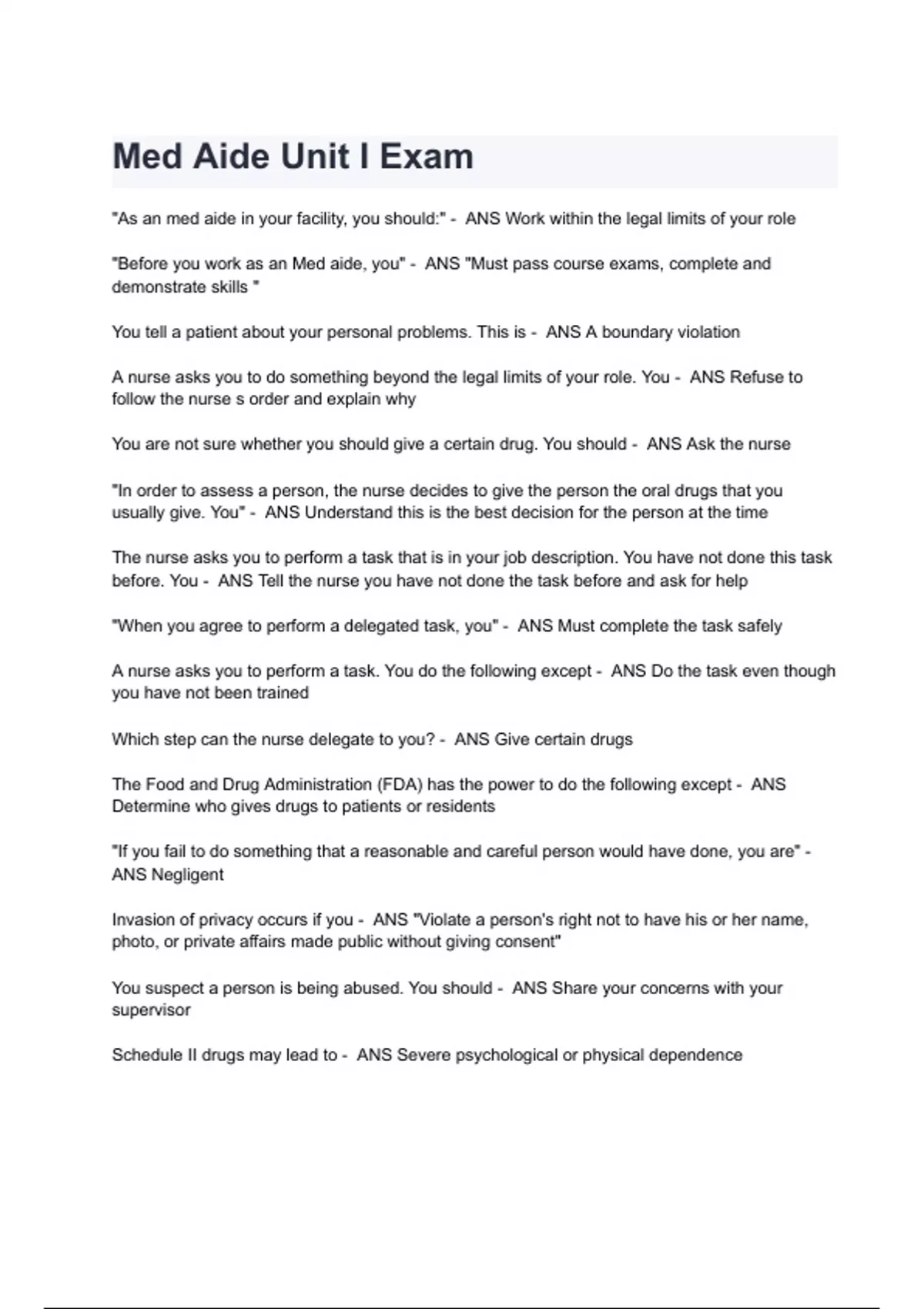 Med Aide Unit I Exam

"As an med aide in your facility, you should:" - ANS Work within the legal limits of your role

"Before you work as an Med aide, you" - ANS "Must pass course exams, complete and demonstrate skills "

You tell a patient about your personal problems. This is - ANS A boundary violation

A nurse asks you to do something beyond the legal limits of your role. You - ANS Refuse to follow the nurse s order and explain why

You are not sure whether you should give a certain drug. You should - ANS Ask the nurse

"In order to assess a person, the nurse decides to give the person the oral drugs that you usually give. You" - ANS Understand this is the best decision for the person at the time

The nurse asks you to perform a task that is in your job description. You have not done this task before. You - ANS Tell the nurse you have not done the task before and ask for help

"When you agree to perform a delegated task, you" - ANS Must complete the task safely

A nurse asks you to perform a task. You do the following except - ANS Do the task even though you have not been trained

Which step can the nurse delegate to you? - ANS Give certain drugs

The Food and Drug Administration (FDA) has the power to do the following except - ANS Determine who gives drugs to patients or residents

"If you fail to do something that a reasonable and careful person would have done, you are" - ANS Negligent

Invasion of privacy occurs if you - ANS "Violate a person's right not to have his or her name, photo, or private affairs made public without giving consent"

You suspect a person is being abused. You should - ANS Share your concerns with your supervisor

Schedule II drugs may lead to - ANS Severe psychological or physical dependence